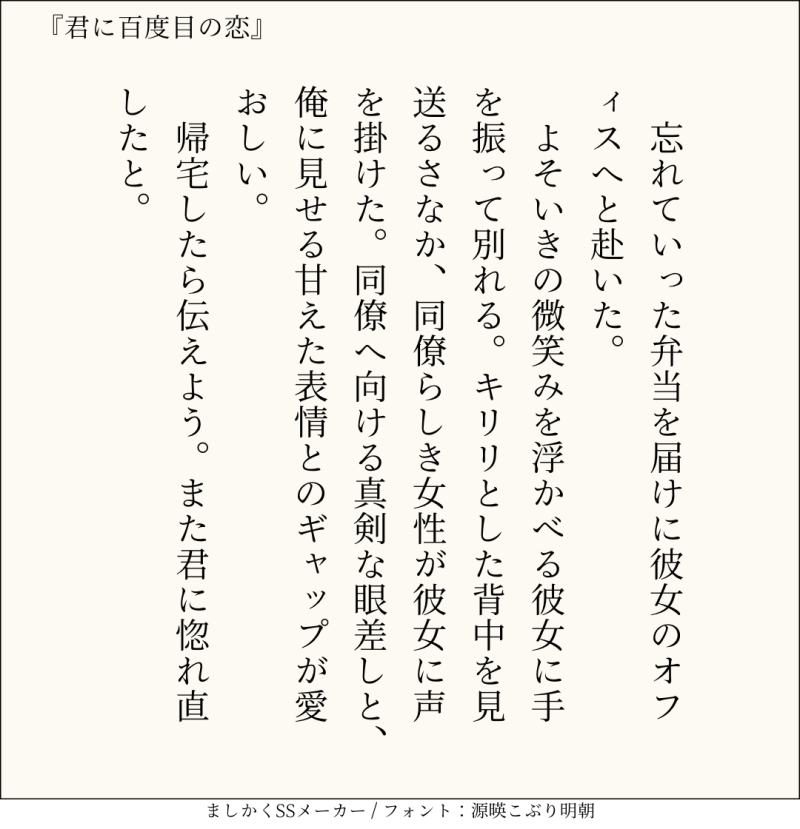 『君に百度目の恋』

忘れていった弁当を届けに彼女のオフィスへと赴いた。

よそいきの微笑みを浮かべる彼女に手を振って別れる。キリリとした背中を見送るさなか、同僚らしき女性が彼女に声を掛けた。同僚へ向ける真剣な眼差しと、俺に見せる甘えた表情とのギャップが愛おしい。

帰宅したら伝えよう。また君に惚れ直したと。

ましかくSSメーカー / フォント：源暎こぶり明朝